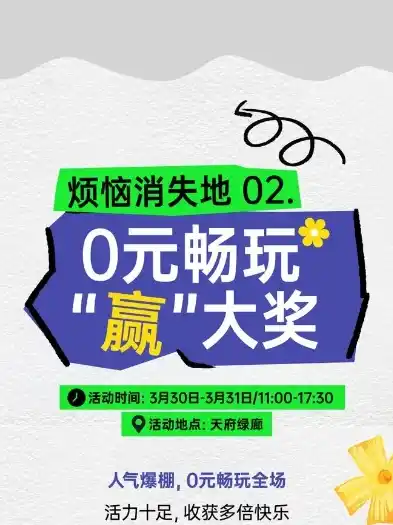 烦恼消失地 02.

0元畅玩
"赢"大奖

活动时间: 3月30日-3月31日/11:00-17:30

活动地点: 天府绿廊

人气爆棚, 0元畅玩全场

活力十足, 收获多倍快乐